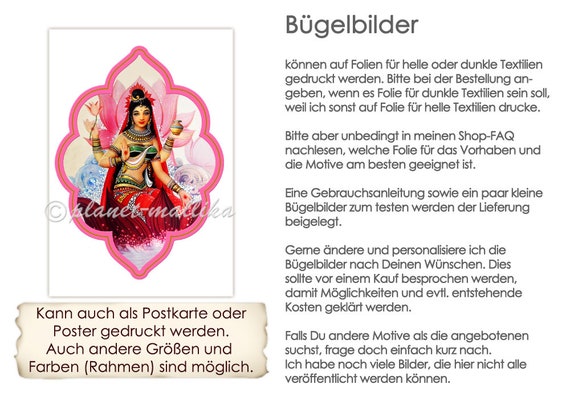 ©planet-mallika

Kann auch als Postkarte oder Poster gedruckt werden. Auch andere Größen und Farben (Rahmen) sind möglich.

Bügelbilder

können auf Folien für helle oder dunkle Textilien gedruckt werden. Bitte bei der Bestellung angeben, wenn es Folie für dunkle Textilien sein soll, weil ich sonst auf Folie für helle Textilien drucke.

Bitte aber unbedingt in meinen Shop-FAQ nachlesen, welche Folie für das Vorhaben und die Motive am besten geeignet ist.

Eine Gebrauchsanleitung sowie ein paar kleine Bügelbilder zum testen werden der Lieferung beigelegt.

Gerne ändere und personalisiere ich die Bügelbilder nach Deinen Wünschen. Dies sollte vor einem Kauf besprochen werden, damit Möglichkeiten und evtl. entstehende Kosten geklärt werden.

Falls Du andere Motive als die angebotenen suchst, frage doch einfach kurz nach.
Ich habe noch viele Bilder, die hier nicht alle veröffentlicht werden können.